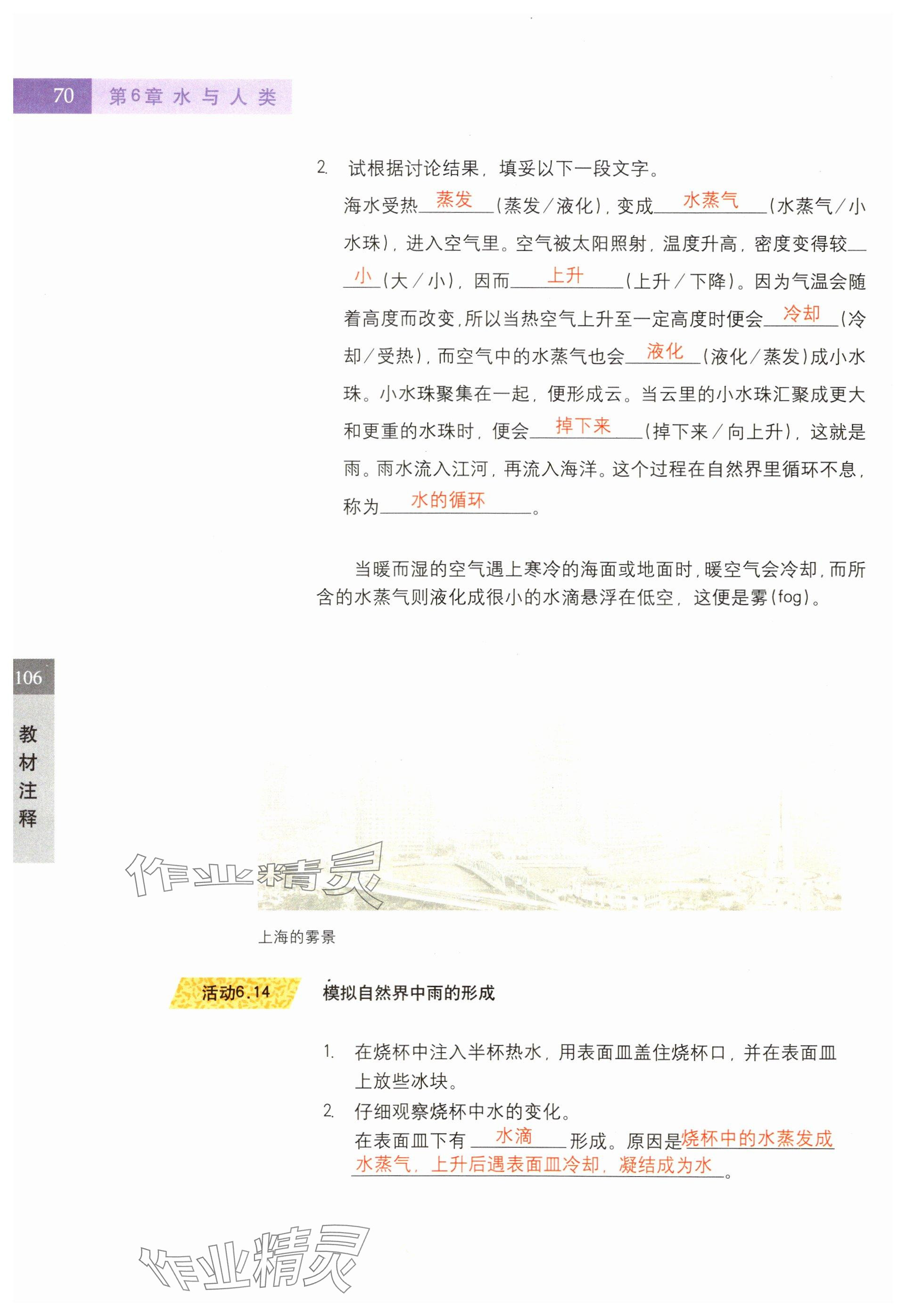 70 第6章 水与人类

2. 试根据讨论结果，填妥以下一段文字。

海水受热蒸发(蒸发／液化)，变成水蒸气(水蒸气／小水珠)，进入空气里。空气被太阳照射，温度升高，密度变得较小(大／小)，因而上升(上升／下降)。因为气温会随着高度而改变，所以当热空气上升至一定高度时便会冷却(冷却／受热)，而空气中的水蒸气也会液化(液化／蒸发)成小水珠。小水珠聚集在一起，便形成云。当云里的小水珠汇聚成更大和更重的水珠时，便会掉下来(掉下来／向上升)，这就是雨。雨水流入江河，再流入海洋。这个过程在自然界里循环不息，称为水的循环。

当暖而湿的空气遇上寒冷的海面或地面时，暖空气会冷却，而所含的水蒸气则液化成很小的水滴悬浮在低空，这便是雾(fog)。

106
教材注释

上海的雾景

活动6.14 模拟自然界中雨的形成

1. 在烧杯中注入半杯热水，用表面皿盖住烧杯口，并在表面皿上放些冰块。
2. 仔细观察烧杯中水的变化。
在表面皿下有水滴形成。原因是烧杯中的水蒸发成水蒸气，上升后遇表面皿冷却，凝结成为水。

作业精灵